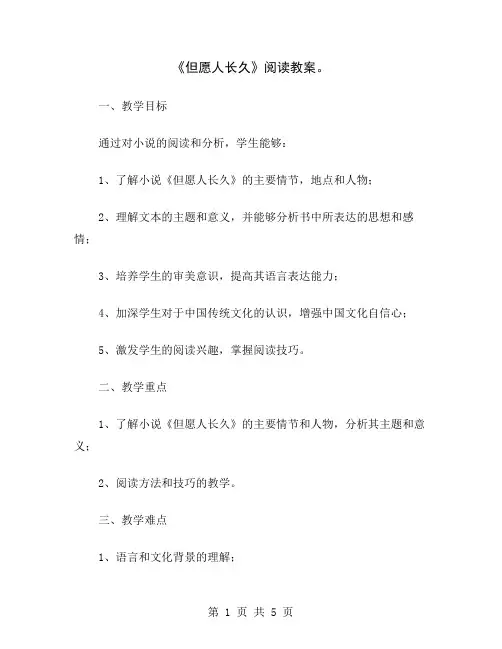 《但愿人长久》阅读教案。

一、教学目标

通过对小说的阅读和分析，学生能够：

1、了解小说《但愿人长久》的主要情节，地点和人物；

2、理解文本的主题和意义，并能够分析书中所表达的思想和感情；

3、培养学生的审美意识，提高其语言表达能力；

4、加深学生对于中国传统文化的认识，增强中国文化自信心；

5、激发学生的阅读兴趣，掌握阅读技巧。

二、教学重点

1、了解小说《但愿人长久》的主要情节和人物，分析其主题和意义；

2、阅读方法和技巧的教学。

三、教学难点

1、语言和文化背景的理解；

第 1 页 共 5 页